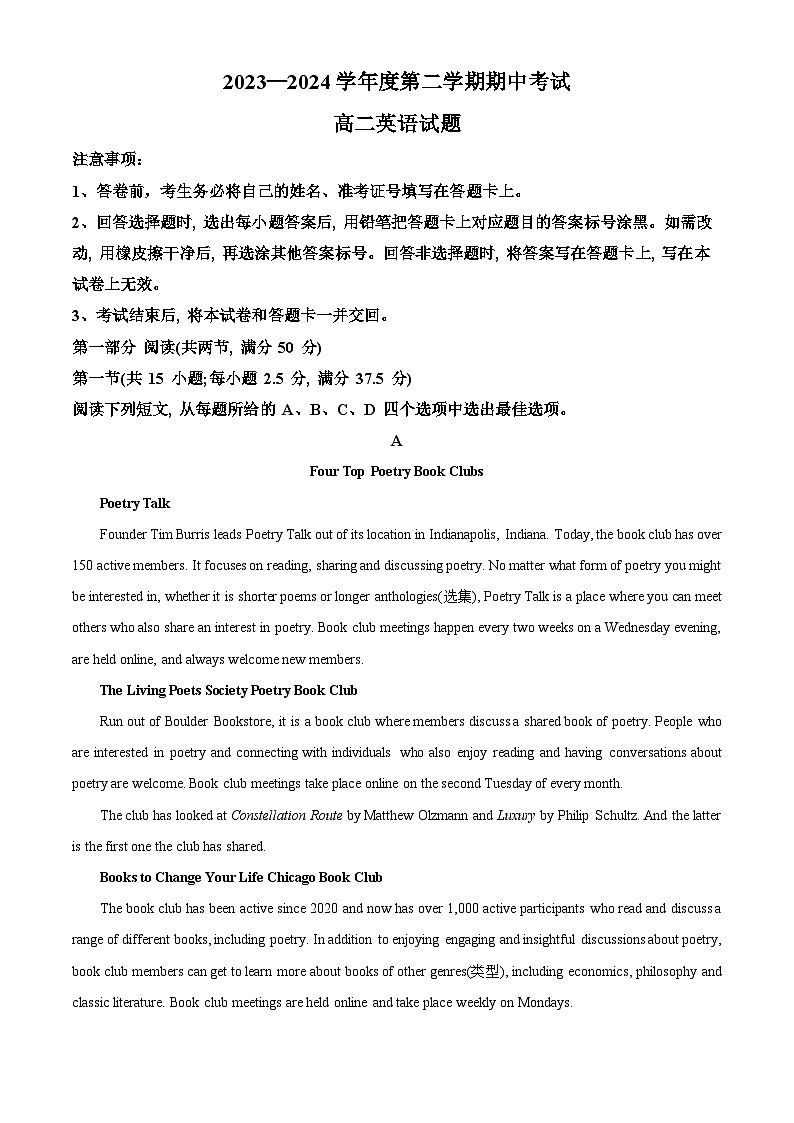 2023—2024 学年度第二学期期中考试

高二英语试题

注意事项：

1、答卷前，考生务必将自己的姓名、准考证号填写在答题卡上。

2、回答选择题时，选出每小题答案后，用铅笔把答题卡上对应题目的答案标号涂黑。如需改动，用橡皮擦干净后，再选涂其他答案标号。回答非选择题时，将答案写在答题卡上，写在本试卷上无效。

3、考试结束后，将本试卷和答题卡一并交回。

第一部分 阅读(共两节，满分 50 分)

第一节(共 15 小题;每小题 2.5 分，满分 37.5 分)

阅读下列短文，从每题所给的 A、B、C、D 四个选项中选出最佳选项。

A

Four Top Poetry Book Clubs

Poetry Talk

Founder Tim Burris leads Poetry Talk out of its location in Indianapolis, Indiana. Today, the book club has over 150 active members. It focuses on reading, sharing and discussing poetry. No matter what form of poetry you might be interested in, whether it is shorter poems or longer anthologies(选集), Poetry Talk is a place where you can meet others who also share an interest in poetry. Book club meetings happen every two weeks on a Wednesday evening, are held online, and always welcome new members.

The Living Poets Society Poetry Book Club

Run out of Boulder Bookstore, it is a book club where members discuss a shared book of poetry. People who are interested in poetry and connecting with individuals who also enjoy reading and having conversations about poetry are welcome. Book club meetings take place online on the second Tuesday of every month.

The club has looked at Constellation Route by Matthew Olzmann and Luxury by Philip Schultz. And the latter is the first one the club has shared.

Books to Change Your Life Chicago Book Club

The book club has been active since 2020 and now has over 1,000 active participants who read and discuss a range of different books, including poetry. In addition to enjoying engaging and insightful discussions about poetry, book club members can get to learn more about books of other genres(类型), including economics, philosophy and classic literature. Book club meetings are held online and take place weekly on Mondays.